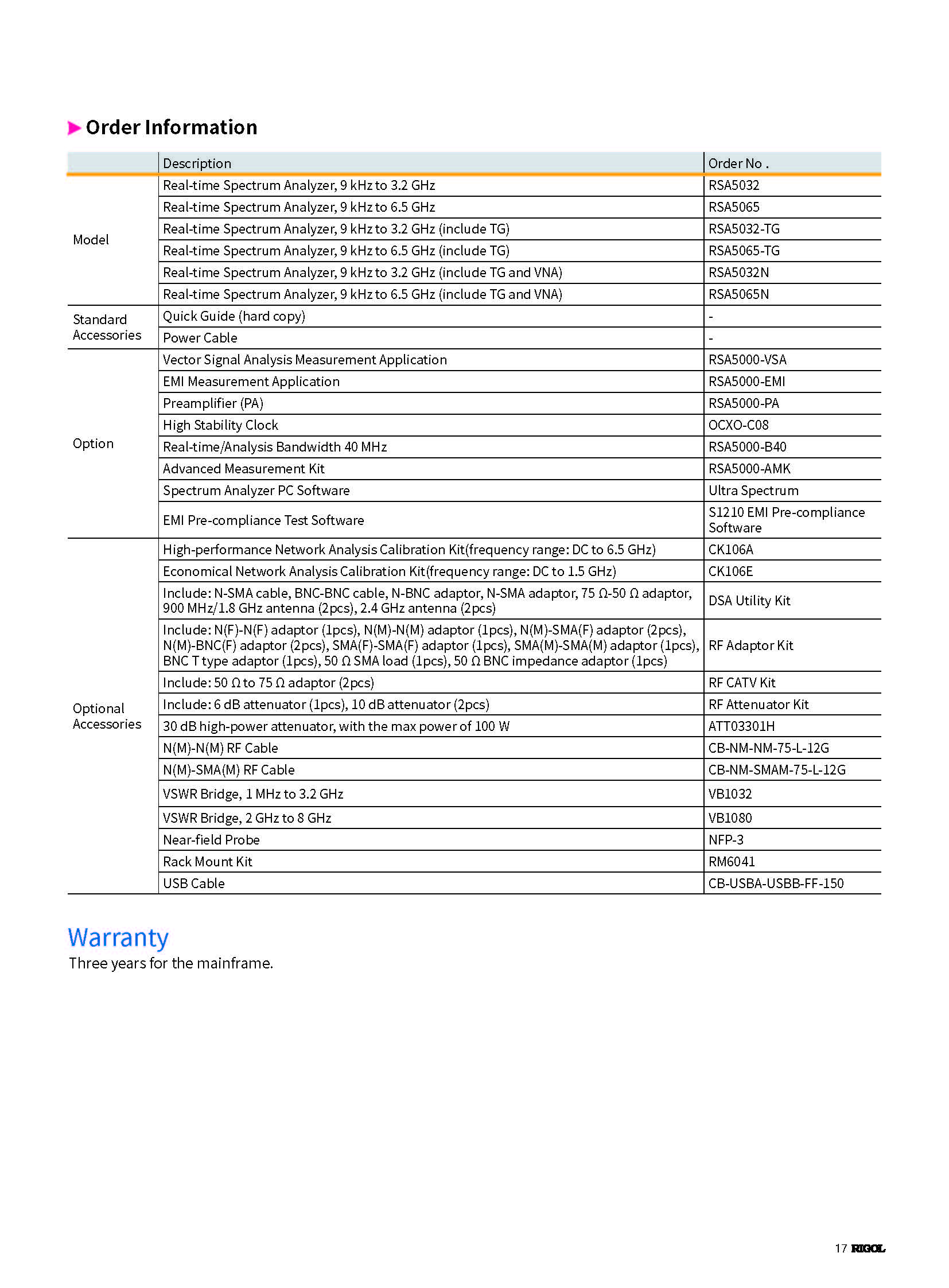 Order Information

| | Description | Order No . |
|---|---|---|
| Model | Real-time Spectrum Analyzer, 9 kHz to 3.2 GHz | RSA5032 |
| | Real-time Spectrum Analyzer, 9 kHz to 6.5 GHz | RSA5065 |
| | Real-time Spectrum Analyzer, 9 kHz to 3.2 GHz (include TG) | RSA5032-TG |
| | Real-time Spectrum Analyzer, 9 kHz to 6.5 GHz (include TG) | RSA5065-TG |
| | Real-time Spectrum Analyzer, 9 kHz to 3.2 GHz (include TG and VNA) | RSA5032N |
| | Real-time Spectrum Analyzer, 9 kHz to 6.5 GHz (include TG and VNA) | RSA5065N |
| Standard Accessories | Quick Guide (hard copy) | - |
| | Power Cable | - |
| Option | Vector Signal Analysis Measurement Application | RSA5000-VSA |
| | EMI Measurement Application | RSA5000-EMI |
| | Preamplifier (PA) | RSA5000-PA |
| | High Stability Clock | OCXO-C08 |
| | Real-time/Analysis Bandwidth 40 MHz | RSA5000-B40 |
| | Advanced Measurement Kit | RSA5000-AMK |
| | Spectrum Analyzer PC Software | Ultra Spectrum |
| | EMI Pre-compliance Test Software | S1210 EMI Pre-compliance Software |
| Optional Accessories | High-performance Network Analysis Calibration Kit(frequency range: DC to 6.5 GHz) | CK106A |
| | Economical Network Analysis Calibration Kit(frequency range: DC to 1.5 GHz) | CK106E |
| | Include: N-SMA cable, BNC-BNC cable, N-BNC adaptor, N-SMA adaptor, 75 Ω-50 Ω adaptor, 900 MHz/1.8 GHz antenna (2pcs), 2.4 GHz antenna (2pcs) | DSA Utility Kit |
| | Include: N(F)-N(F) adaptor (1pcs), N(M)-N(M) adaptor (1pcs), N(M)-SMA(F) adaptor (2pcs), N(M)-BNC(F) adaptor (2pcs), SMA(F)-SMA(F) adaptor (1pcs), SMA(M)-SMA(M) adaptor (1pcs), BNC T type adaptor (1pcs), 50 Ω SMA load (1pcs), 50 Ω BNC impedance adaptor (1pcs) | RF Adaptor Kit |
| | Include: 50 Ω to 75 Ω adaptor (2pcs) | RF CATV Kit |
| | Include: 6 dB attenuator (1pcs), 10 dB attenuator (2pcs) | RF Attenuator Kit |
| | 30 dB high-power attenuator, with the max power of 100 W | ATT03301H |
| | N(M)-N(M) RF Cable | CB-NM-NM-75-L-12G |
| | N(M)-SMA(M) RF Cable | CB-NM-SMAM-75-L-12G |
| | VSWR Bridge, 1 MHz to 3.2 GHz | VB1032 |
| | VSWR Bridge, 2 GHz to 8 GHz | VB1080 |
| | Near-field Probe | NFP-3 |
| | Rack Mount Kit | RM6041 |
| | USB Cable | CB-USBA-USBB-FF-150 |

Warranty
Three years for the mainframe.

17 RIGOL